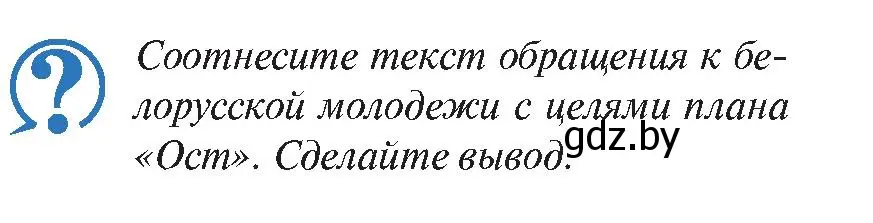 ?

Соотнесите текст обращения к белорусской молодежи с целями плана «Ост». Сделайте вывод.

gdz.by